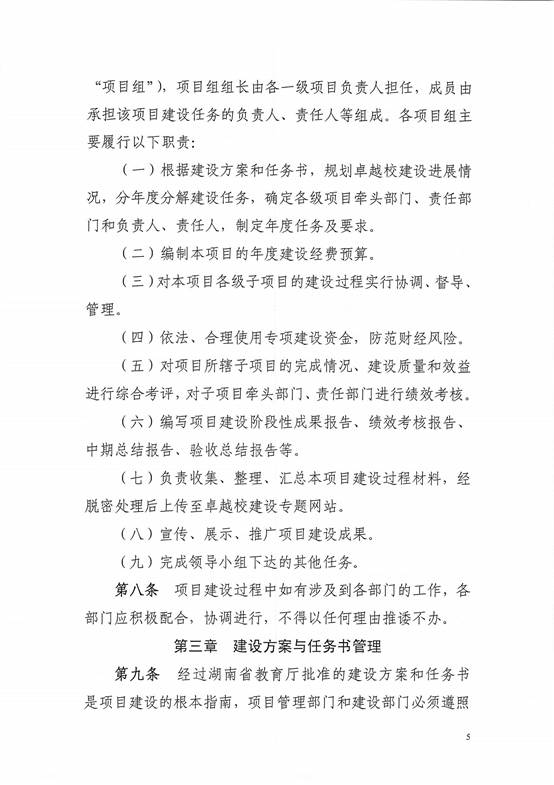 “项目组”），项目组组长由各一级项目负责人担任，成员由承担该项目建设任务的负责人、责任人等组成。各项目组主要履行以下职责：

（一）根据建设方案和任务书，规划卓越校建设进展情况，分年度分解建设任务，确定各级项目牵头部门、责任部门和负责人、责任人，制定年度任务及要求。

（二）编制本项目的年度建设经费预算。

（三）对本项目各级子项目的建设过程实行协调、督导、管理。

（四）依法、合理使用专项建设资金，防范财经风险。

（五）对项目所辖子项目的完成情况、建设质量和效益进行综合考评，对子项目牵头部门、责任部门进行绩效考核。

（六）编写项目建设阶段性成果报告、绩效考核报告、中期总结报告、验收总结报告等。

（七）负责收集、整理、汇总本项目建设过程材料，经脱密处理后上传至卓越校建设专题网站。

（八）宣传、展示、推广项目建设成果。

（九）完成领导小组下达的其他任务。

第八条　项目建设过程中如有涉及到各部门的工作，各部门应积极配合，协调进行，不得以任何理由推诿不办。

第三章　建设方案与任务书管理

第九条　经过湖南省教育厅批准的建设方案和任务书是项目建设的根本指南，项目管理部门和建设部门必须遵照

5